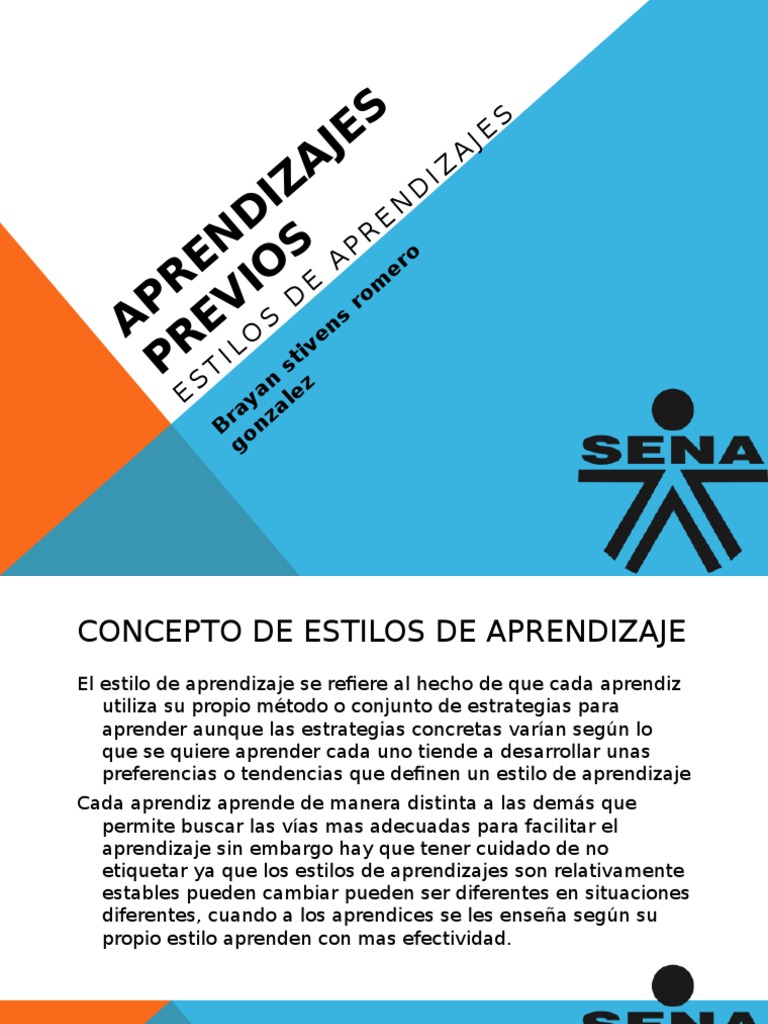 APRENDIZAJES PREVIOS

ESTILOS DE APRENDIZAJES

Brayan stivens romero gonzalez

SENA

CONCEPTO DE ESTILOS DE APRENDIZAJE

El estilo de aprendizaje se refiere al hecho de que cada aprendiz utiliza su propio método o conjunto de estrategias para aprender aunque las estrategias concretas varían según lo que se quiere aprender cada uno tiende a desarrollar unas preferencias o tendencias que definen un estilo de aprendizaje

Cada aprendiz aprende de manera distinta a las demás que permite buscar las vías mas adecuadas para facilitar el aprendizaje sin embargo hay que tener cuidado de no etiquetar ya que los estilos de aprendizajes son relativamente estables pueden cambiar pueden ser diferentes en situaciones diferentes, cuando a los aprendices se les enseña según su propio estilo aprenden con mas efectividad.

SENA